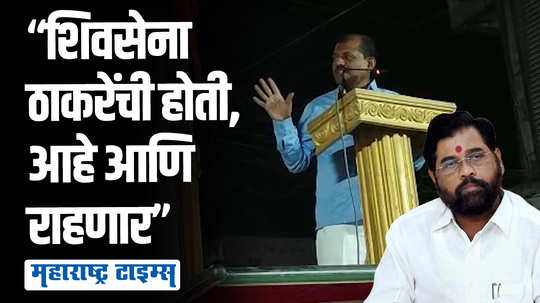 “शिवसेना ठाकरेंची होती, आहे आणि राहणार”

महाराष्ट्र टाइम्स